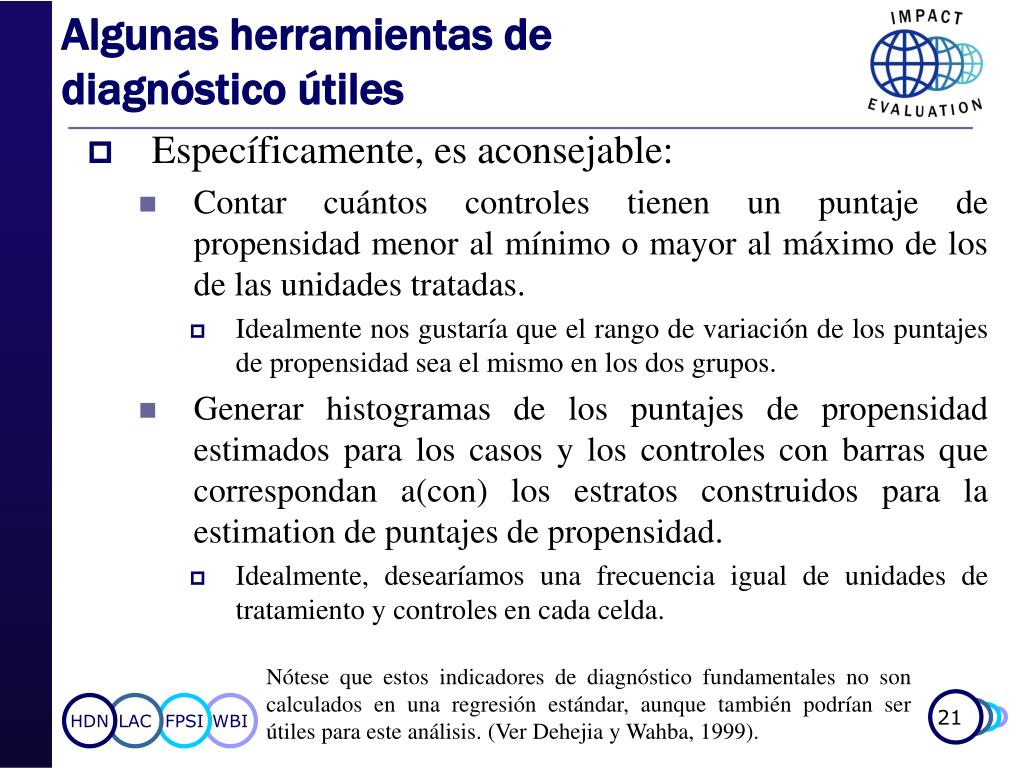 Algunas herramientas de diagnóstico útiles

IMPACT EVALUATION

Específicamente, es aconsejable:

Contar cuántos controles tienen un puntaje de propensidad menor al mínimo o mayor al máximo de los de las unidades tratadas.

Idealmente nos gustaría que el rango de variación de los puntajes de propensidad sea el mismo en los dos grupos.

Generar histogramas de los puntajes de propensidad estimados para los casos y los controles con barras que correspondan a(con) los estratos construidos para la estimation de puntajes de propensidad.

Idealmente, desearíamos una frecuencia igual de unidades de tratamiento y controles en cada celda.

Nótese que estos indicadores de diagnóstico fundamentales no son calculados en una regresión estándar, aunque también podrían ser útiles para este análisis. (Ver Dehejia y Wahba, 1999).

HDN LAC FPSI WBI

21